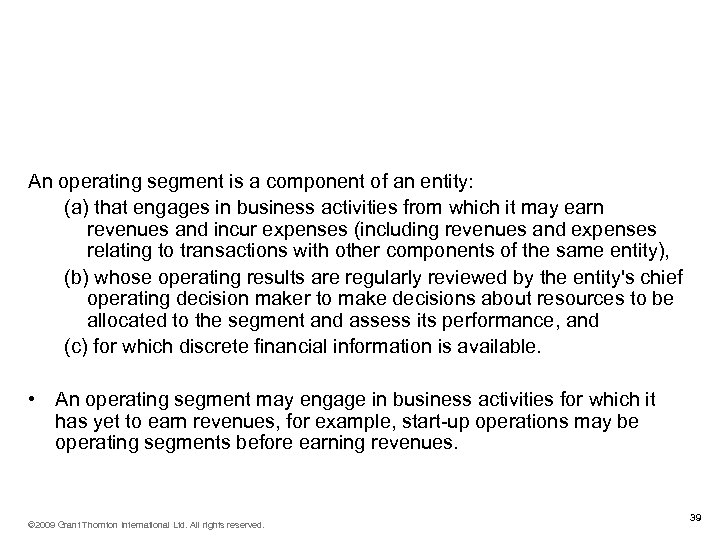 An operating segment is a component of an entity:

(a) that engages in business activities from which it may earn revenues and incur expenses (including revenues and expenses relating to transactions with other components of the same entity),

(b) whose operating results are regularly reviewed by the entity's chief operating decision maker to make decisions about resources to be allocated to the segment and assess its performance, and

(c) for which discrete financial information is available.

• An operating segment may engage in business activities for which it has yet to earn revenues, for example, start-up operations may be operating segments before earning revenues.

©2009 Grant Thornton International Ltd. All rights reserved.

39